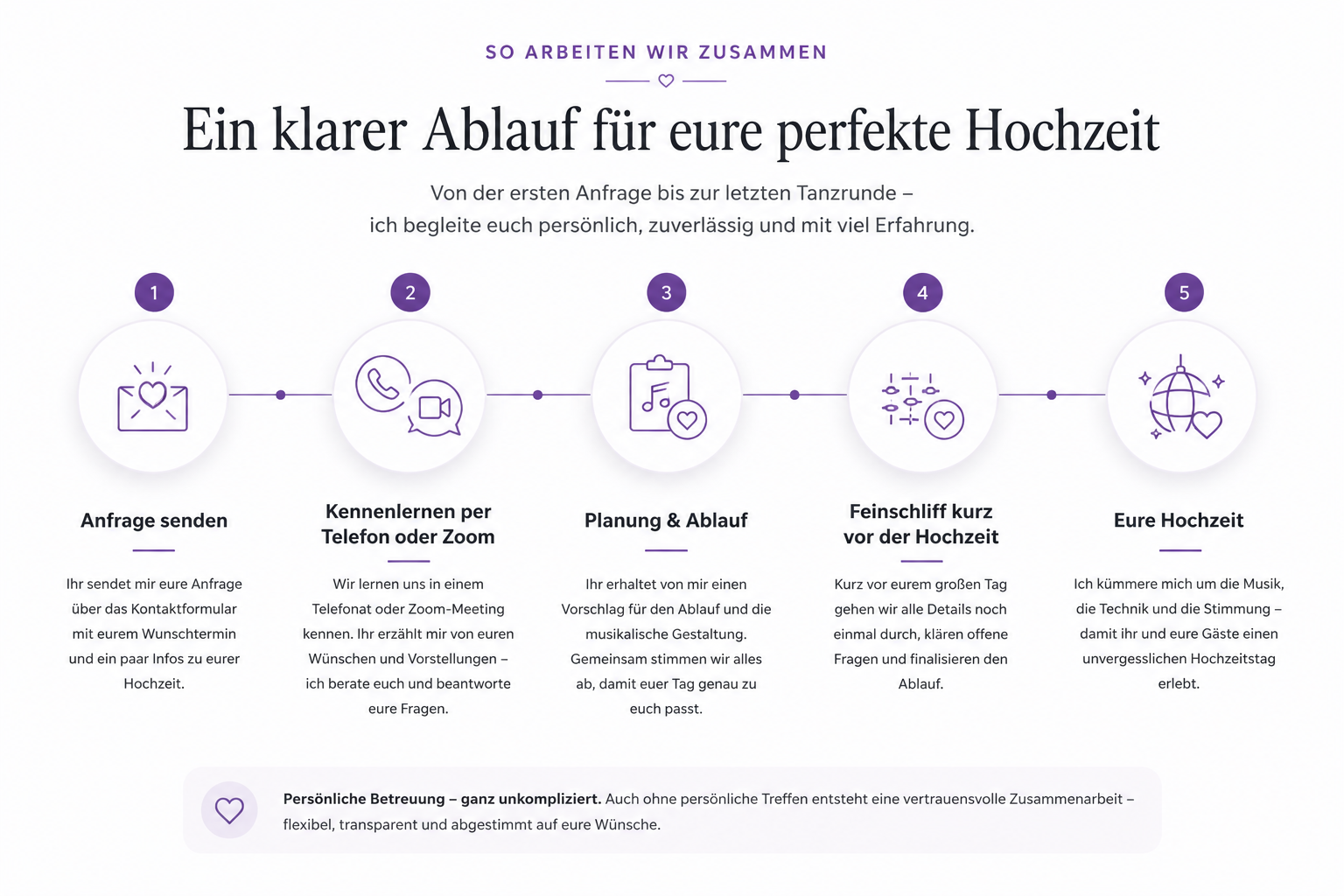 SO ARBEITEN WIR ZUSAMMEN

Ein klarer Ablauf für eure perfekte Hochzeit

Von der ersten Anfrage bis zur letzten Tanzrunde – ich begleite euch persönlich, zuverlässig und mit viel Erfahrung.

1

Anfrage senden

Ihr sendet mir eure Anfrage über das Kontaktformular mit eurem Wunschtermin und ein paar Infos zu eurer Hochzeit.

2

Kennenlernen per Telefon oder Zoom

Wir lernen uns in einem Telefonat oder Zoom-Meeting kennen. Ihr erzählt mir von euren Wünschen und Vorstellungen – ich berate euch und beantworte eure Fragen.

3

Planung & Ablauf

Ihr erhaltet von mir einen Vorschlag für den Ablauf und die musikalische Gestaltung. Gemeinsam stimmen wir alles ab, damit euer Tag genau zu euch passt.

4

Feinschliff kurz vor der Hochzeit

Kurz vor eurem großen Tag gehen wir alle Details noch einmal durch, klären offene Fragen und finalisieren den Ablauf.

5

Eure Hochzeit

Ich kümmere mich um die Musik, die Technik und die Stimmung – damit ihr und eure Gäste einen unvergesslichen Hochzeitstag erlebt.

Persönliche Betreuung – ganz unkompliziert. Auch ohne persönliche Treffen entsteht eine vertrauensvolle Zusammenarbeit – flexibel, transparent und abgestimmt auf eure Wünsche.